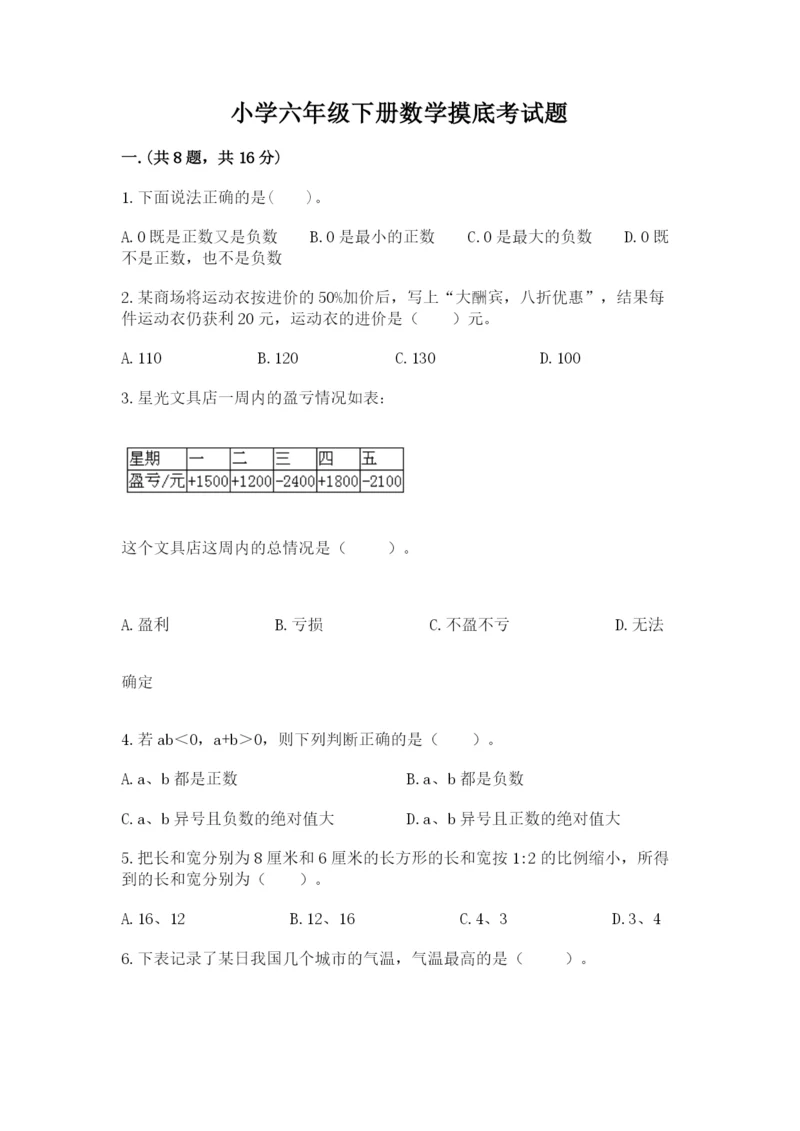 小学六年级下册数学摸底考试题

一.(共8题，共16分)

1.下面说法正确的是(　　)。

A.0既是正数又是负数　　B.0是最小的正数　　C.0是最大的负数　　D.0既不是正数，也不是负数

2.某商场将运动衣按进价的50%加价后，写上“大酬宾，八折优惠”，结果每件运动衣仍获利20元，运动衣的进价是（　　）元。

A.110　　B.120　　C.130　　D.100

3.星光文具店一周内的盈亏情况如表：

| 星期 | 一 | 二 | 三 | 四 | 五 |
|---|---|---|---|---|---|
| 盈亏/元 | +1500 | +1200 | -2400 | +1800 | -2100 |

这个文具店这周内的总情况是（　　）。

A.盈利　　B.亏损　　C.不盈不亏　　D.无法确定

4.若ab＜0，a+b＞0，则下列判断正确的是（　　）。

A.a、b都是正数　　B.a、b都是负数

C.a、b异号且负数的绝对值大　　D.a、b异号且正数的绝对值大

5.把长和宽分别为8厘米和6厘米的长方形的长和宽按1:2的比例缩小，所得到的长和宽分别为（　　）。

A.16、12　　B.12、16　　C.4、3　　D.3、4

6.下表记录了某日我国几个城市的气温，气温最高的是（　　）。